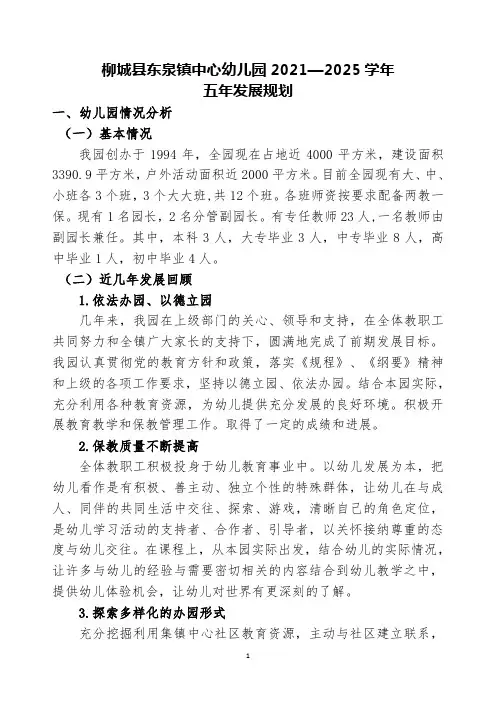 柳城县东泉镇中心幼儿园 2021—2025 学年
五年发展规划

一、幼儿园情况分析

（一）基本情况

我园创办于 1994 年，全园现在占地近 4000 平方米，建设面积 3390.9 平方米，户外活动面积近 2000 平方米。目前全园现有大、中、小班各 3 个班，3 个大大班，共 12 个班。各班师资按要求配备两教一保。现有 1 名园长，2 名分管副园长。有专任教师 23 人，一名教师由副园长兼任。其中，本科 3 人，大专毕业 3 人，中专毕业 8 人，高中毕业 1 人，初中毕业 4 人。

（二）近几年发展回顾

1. 依法办园、以德立园

几年来，我园在上级部门的关心、领导和支持，在全体教职工共同努力和全镇广大家长的支持下，圆满地完成了前期发展目标。我园认真贯彻党的教育方针和政策，落实《规程》、《纲要》精神和上级的各项工作要求，坚持以德立园、依法办园。结合本园实际，充分利用各种教育资源，为幼儿提供充分发展的良好环境。积极开展教育教学和保教管理工作。取得了一定的成绩和进展。

2. 保教质量不断提高

全体教职工积极投身于幼儿教育事业中。以幼儿发展为本，把幼儿看作是有积极、善主动、独立个性的特殊群体，让幼儿在与成人、同伴的共同生活中交往、探索、游戏，清晰自己的角色定位，是幼儿学习活动的支持者、合作者、引导者，以关怀接纳尊重的态度与幼儿交往。在课程上，从本园实际出发，结合幼儿的实际情况，让许多与幼儿的经验与需要密切相关的内容结合到幼儿教学之中，提供幼儿体验机会，让幼儿对世界有更深刻的了解。

3. 探索多样化的办园形式

充分挖掘利用集镇中心社区教育资源，主动与社区建立联系，

1